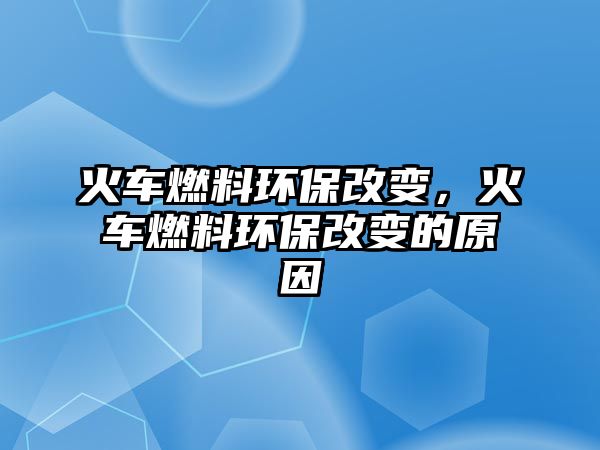 火车燃料环保改变，火车燃料环保改变的原因